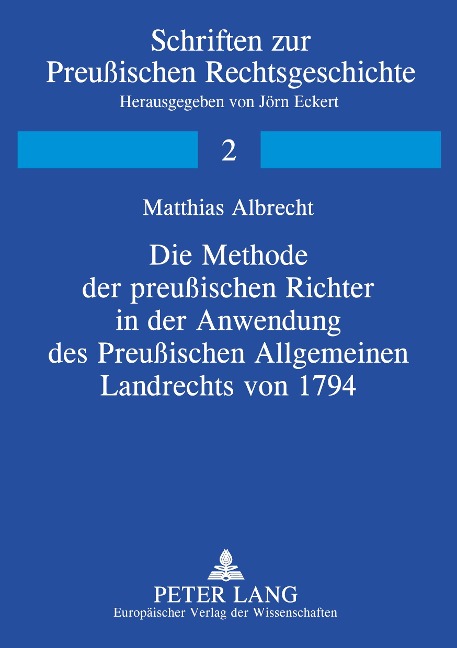 Schriften zur Preußischen Rechtsgeschichte
Herausgegeben von Jörn Eckert

2

Matthias Albrecht

Die Methode der preußischen Richter in der Anwendung des Preußischen Allgemeinen Landrechts von 1794

PETER LANG
Europäischer Verlag der Wissenschaften